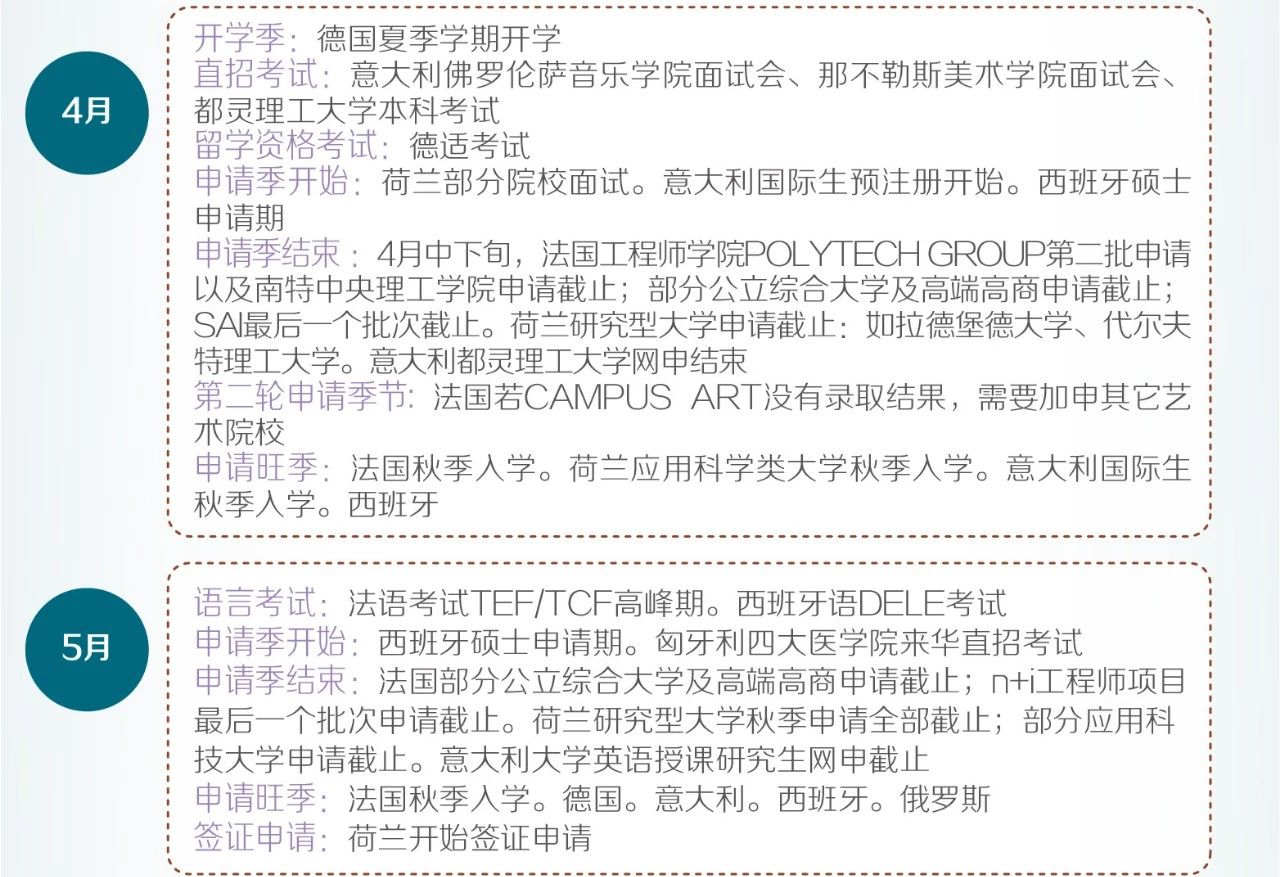 4月

开学季：德国夏季学期开学
直招考试：意大利佛罗伦萨音乐学院面试会、那不勒斯美术学院面试会、都灵理工大学本科考试
留学资格考试：德适考试
申请季开始：荷兰部分院校面试。意大利国际生预注册开始。西班牙硕士申请期
申请季结束：4月中下旬，法国工程师学院POLYTECH GROUP第二批申请以及南特中央理工学院申请截止；部分公立综合大学及高端高商申请截止；SAI最后一个批次截止。荷兰研究型大学申请截止：如拉德堡德大学、代尔夫特理工大学。意大利都灵理工大学网申结束
第二轮申请季节：法国若CAMPUS ART没有录取结果，需要加申其它艺术院校
申请旺季：法国秋季入学。荷兰应用科学类大学秋季入学。意大利国际生秋季入学。西班牙

5月

语言考试：法语考试TEF/TCF高峰期。西班牙语DELE考试
申请季开始：西班牙硕士申请期。匈牙利四大医学院来华直招考试
申请季结束：法国部分公立综合大学及高端高商申请截止；n+i工程师项目最后一个批次申请截止。荷兰研究型大学秋季申请全部截止；部分应用科技大学申请截止。意大利大学英语授课研究生网申截止
申请旺季：法国秋季入学。德国。意大利。西班牙。俄罗斯
签证申请：荷兰开始签证申请